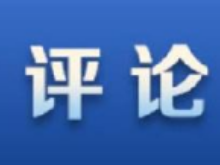 评论